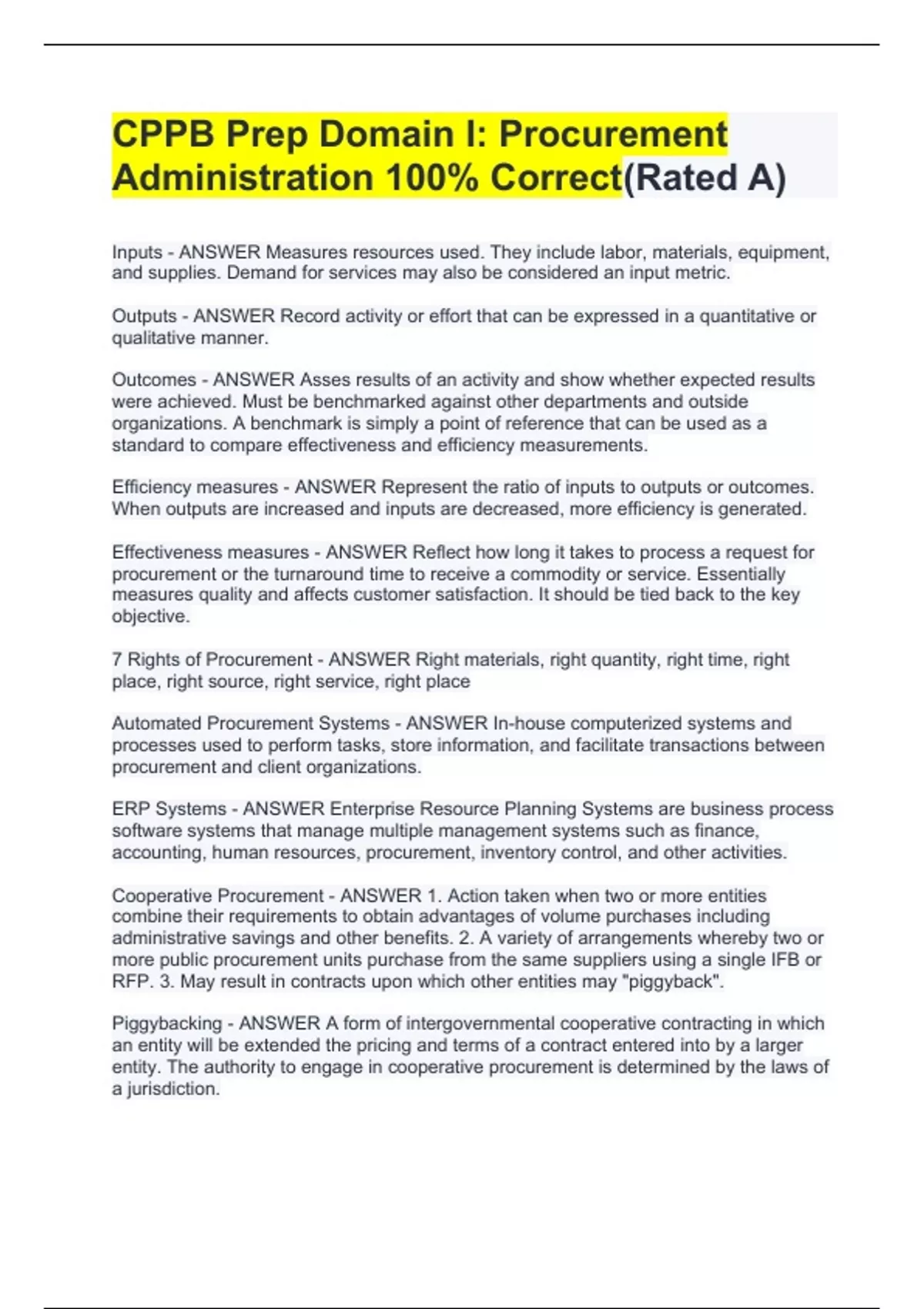 CPPB Prep Domain I: Procurement Administration 100% Correct(Rated A)

Inputs - ANSWER Measures resources used. They include labor, materials, equipment, and supplies. Demand for services may also be considered an input metric.

Outputs - ANSWER Record activity or effort that can be expressed in a quantitative or qualitative manner.

Outcomes - ANSWER Asses results of an activity and show whether expected results were achieved. Must be benchmarked against other departments and outside organizations. A benchmark is simply a point of reference that can be used as a standard to compare effectiveness and efficiency measurements.

Efficiency measures - ANSWER Represent the ratio of inputs to outputs or outcomes. When outputs are increased and inputs are decreased, more efficiency is generated.

Effectiveness measures - ANSWER Reflect how long it takes to process a request for procurement or the turnaround time to receive a commodity or service. Essentially measures quality and affects customer satisfaction. It should be tied back to the key objective.

7 Rights of Procurement - ANSWER Right materials, right quantity, right time, right place, right source, right service, right place

Automated Procurement Systems - ANSWER In-house computerized systems and processes used to perform tasks, store information, and facilitate transactions between procurement and client organizations.

ERP Systems - ANSWER Enterprise Resource Planning Systems are business process software systems that manage multiple management systems such as finance, accounting, human resources, procurement, inventory control, and other activities.

Cooperative Procurement - ANSWER 1. Action taken when two or more entities combine their requirements to obtain advantages of volume purchases including administrative savings and other benefits. 2. A variety of arrangements whereby two or more public procurement units purchase from the same suppliers using a single IFB or RFP. 3. May result in contracts upon which other entities may "piggyback".

Piggybacking - ANSWER A form of intergovernmental cooperative contracting in which an entity will be extended the pricing and terms of a contract entered into by a larger entity. The authority to engage in cooperative procurement is determined by the laws of a jurisdiction.